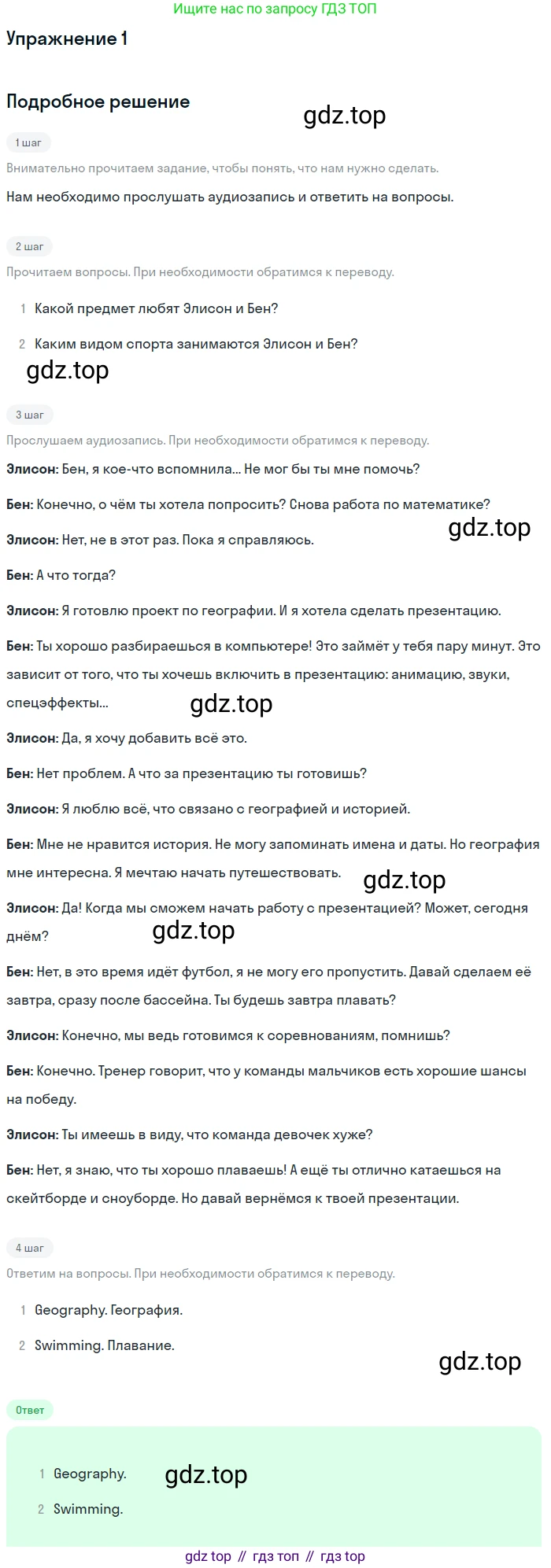 Ищите нас по запросу ГДЗ ТОП

Упражнение 1

Подробное решение

1 шаг

Внимательно прочитаем задание, чтобы понять, что нам нужно сделать.

Нам необходимо прослушать аудиозапись и ответить на вопросы.

2 шаг

Прочитаем вопросы. При необходимости обратимся к переводу.

1 Какой предмет любят Элисон и Бен?

2 Каким видом спорта занимаются Элисон и Бен?

3 шаг

Прослушаем аудиозапись. При необходимости обратимся к переводу.

Элисон: Бен, я кое-что вспомнила... Не мог бы ты мне помочь?

Бен: Конечно, о чём ты хотела попросить? Снова работа по математике?

Элисон: Нет, не в этот раз. Пока я справляюсь.

Бен: А что тогда?

Элисон: Я готовлю проект по географии. И я хотела сделать презентацию.

Бен: Ты хорошо разбираешься в компьютере! Это займёт у тебя пару минут. Это зависит от того, что ты хочешь включить в презентацию: анимацию, звуки, спецэффекты...

Элисон: Да, я хочу добавить всё это.

Бен: Нет проблем. А что за презентацию ты готовишь?

Элисон: Я люблю всё, что связано с географией и историей.

Бен: Мне не нравится история. Не могу запоминать имена и даты. Но география мне интересна. Я мечтаю начать путешествовать.

Элисон: Да! Когда мы сможем начать работу с презентацией? Может, сегодня днём?

Бен: Нет, в это время идёт футбол, я не могу его пропустить. Давай сделаем её завтра, сразу после бассейна. Ты будешь завтра плавать?

Элисон: Конечно, мы ведь готовимся к соревнованиям, помнишь?

Бен: Конечно. Тренер говорит, что у команды мальчиков есть хорошие шансы на победу.

Элисон: Ты имеешь в виду, что команда девочек хуже?

Бен: Нет, я знаю, что ты хорошо плаваешь! А ещё ты отлично катаешься на скейтборде и сноуборде. Но давай вернёмся к твоей презентации.

4 шаг

Ответим на вопросы. При необходимости обратимся к переводу.

1 Geography. География.

2 Swimming. Плавание.

Ответ

1 Geography.

2 Swimming.

gdz top // гдз топ // гдз top

gdz.top